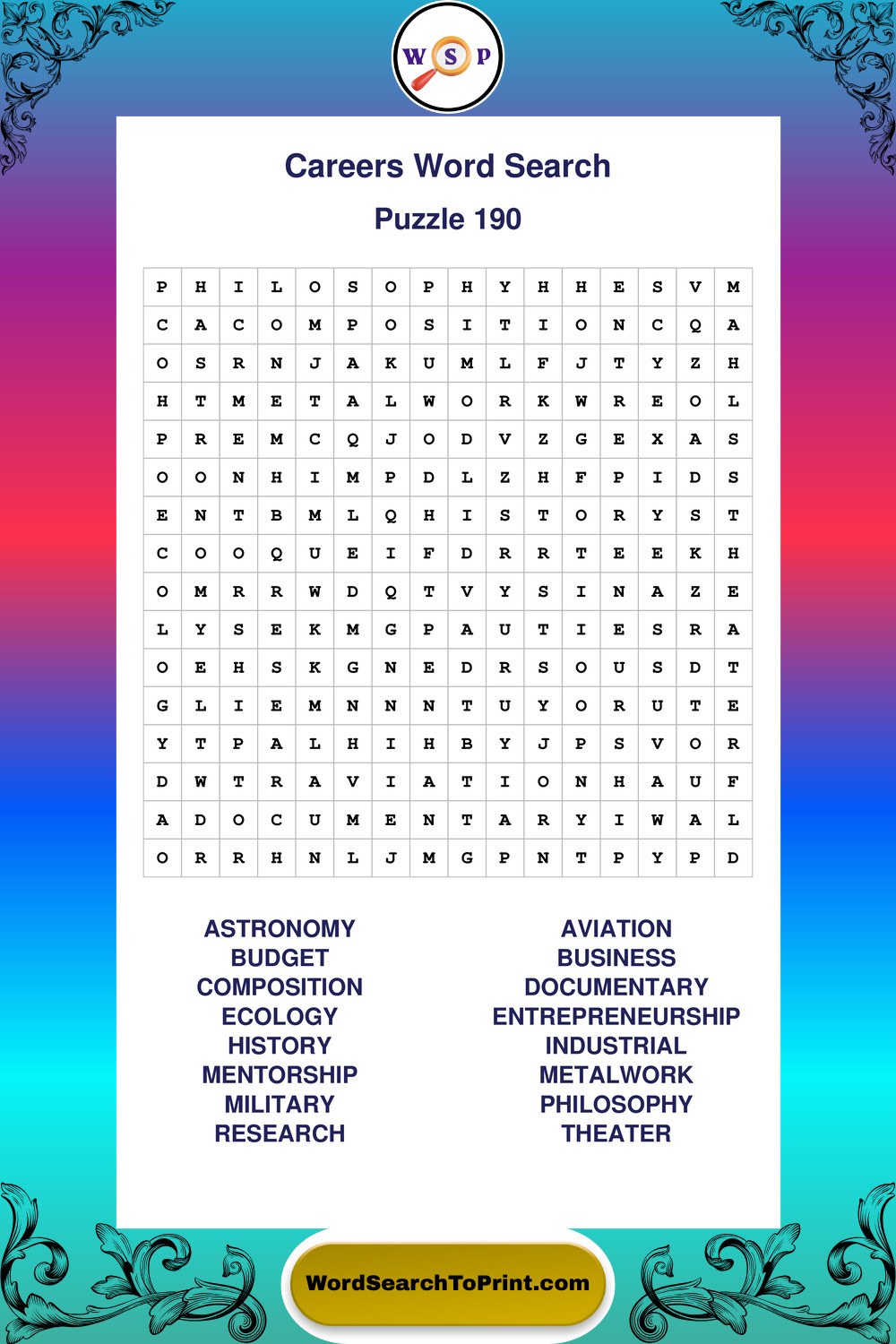 W S P

Careers Word Search

Puzzle 190

| P | H | I | L | O | S | O | P | H | Y | H | H | E | S | V | M |
|---|---|---|---|---|---|---|---|---|---|---|---|---|---|---|---|
| C | A | C | O | M | P | O | S | I | T | I | O | N | C | Q | A |
| O | S | R | N | J | A | K | U | M | L | F | J | T | Y | Z | H |
| H | T | M | E | T | A | L | W | O | R | K | W | R | E | O | L |
| P | R | E | M | C | Q | J | O | D | V | Z | G | E | X | A | S |
| O | O | N | H | I | M | P | D | L | Z | H | F | P | I | D | S |
| E | N | T | B | M | L | Q | H | I | S | T | O | R | Y | S | T |
| C | O | O | Q | U | E | I | F | D | R | R | T | E | E | K | H |
| O | M | R | R | W | D | Q | T | V | Y | S | I | N | A | Z | E |
| L | Y | S | E | K | M | G | P | A | U | T | I | E | S | R | A |
| O | E | H | S | K | G | N | E | D | R | S | O | U | S | D | T |
| G | L | I | E | M | N | N | N | T | U | Y | O | R | U | T | E |
| Y | T | P | A | L | H | I | H | B | Y | J | P | S | V | O | R |
| D | W | T | R | A | V | I | A | T | I | O | N | H | A | U | F |
| A | D | O | C | U | M | E | N | T | A | R | Y | I | W | A | L |
| O | R | R | H | N | L | J | M | G | P | N | T | P | Y | P | D |

ASTRONOMY
BUDGET
COMPOSITION
ECOLOGY
HISTORY
MENTORSHIP
MILITARY
RESEARCH

AVIATION
BUSINESS
DOCUMENTARY
ENTREPRENEURSHIP
INDUSTRIAL
METALWORK
PHILOSOPHY
THEATER

WordSearchToPrint.com